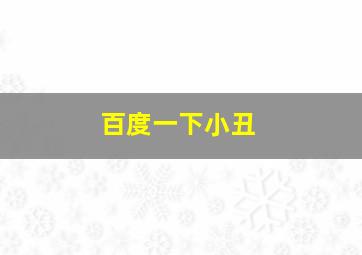 百度一下小丑